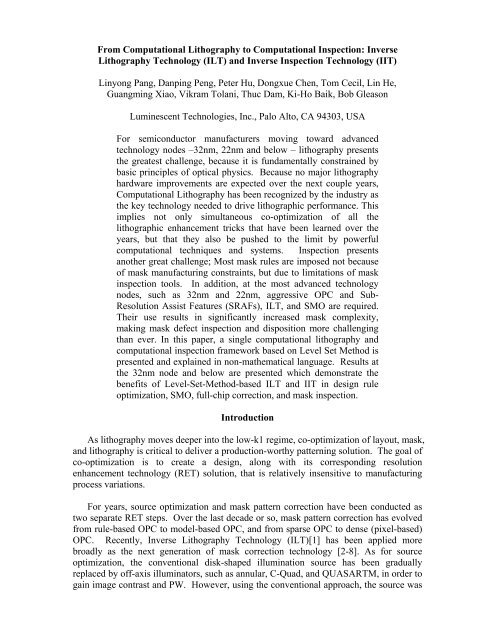 From Computational Lithography to Computational Inspection: Inverse Lithography Technology (ILT) and Inverse Inspection Technology (IIT)

Linyong Pang, Danping Peng, Peter Hu, Dongxue Chen, Tom Cecil, Lin He, Guangming Xiao, Vikram Tolani, Thuc Dam, Ki-Ho Baik, Bob Gleason

Luminescent Technologies, Inc., Palo Alto, CA 94303, USA

For semiconductor manufacturers moving toward advanced technology nodes –32nm, 22nm and below – lithography presents the greatest challenge, because it is fundamentally constrained by basic principles of optical physics. Because no major lithography hardware improvements are expected over the next couple years, Computational Lithography has been recognized by the industry as the key technology needed to drive lithographic performance. This implies not only simultaneous co-optimization of all the lithographic enhancement tricks that have been learned over the years, but that they also be pushed to the limit by powerful computational techniques and systems. Inspection presents another great challenge; Most mask rules are imposed not because of mask manufacturing constraints, but due to limitations of mask inspection tools. In addition, at the most advanced technology nodes, such as 32nm and 22nm, aggressive OPC and Sub-Resolution Assist Features (SRAFs), ILT, and SMO are required. Their use results in significantly increased mask complexity, making mask defect inspection and disposition more challenging than ever. In this paper, a single computational lithography and computational inspection framework based on Level Set Method is presented and explained in non-mathematical language. Results at the 32nm node and below are presented which demonstrate the benefits of Level-Set-Method-based ILT and IIT in design rule optimization, SMO, full-chip correction, and mask inspection.

Introduction

As lithography moves deeper into the low-k1 regime, co-optimization of layout, mask, and lithography is critical to deliver a production-worthy patterning solution. The goal of co-optimization is to create a design, along with its corresponding resolution enhancement technology (RET) solution, that is relatively insensitive to manufacturing process variations.

For years, source optimization and mask pattern correction have been conducted as two separate RET steps. Over the last decade or so, mask pattern correction has evolved from rule-based OPC to model-based OPC, and from sparse OPC to dense (pixel-based) OPC. Recently, Inverse Lithography Technology (ILT)[1] has been applied more broadly as the next generation of mask correction technology [2-8]. As for source optimization, the conventional disk-shaped illumination source has been gradually replaced by off-axis illuminators, such as annular, C-Quad, and QUASARTM, in order to gain image contrast and PW. However, using the conventional approach, the source was